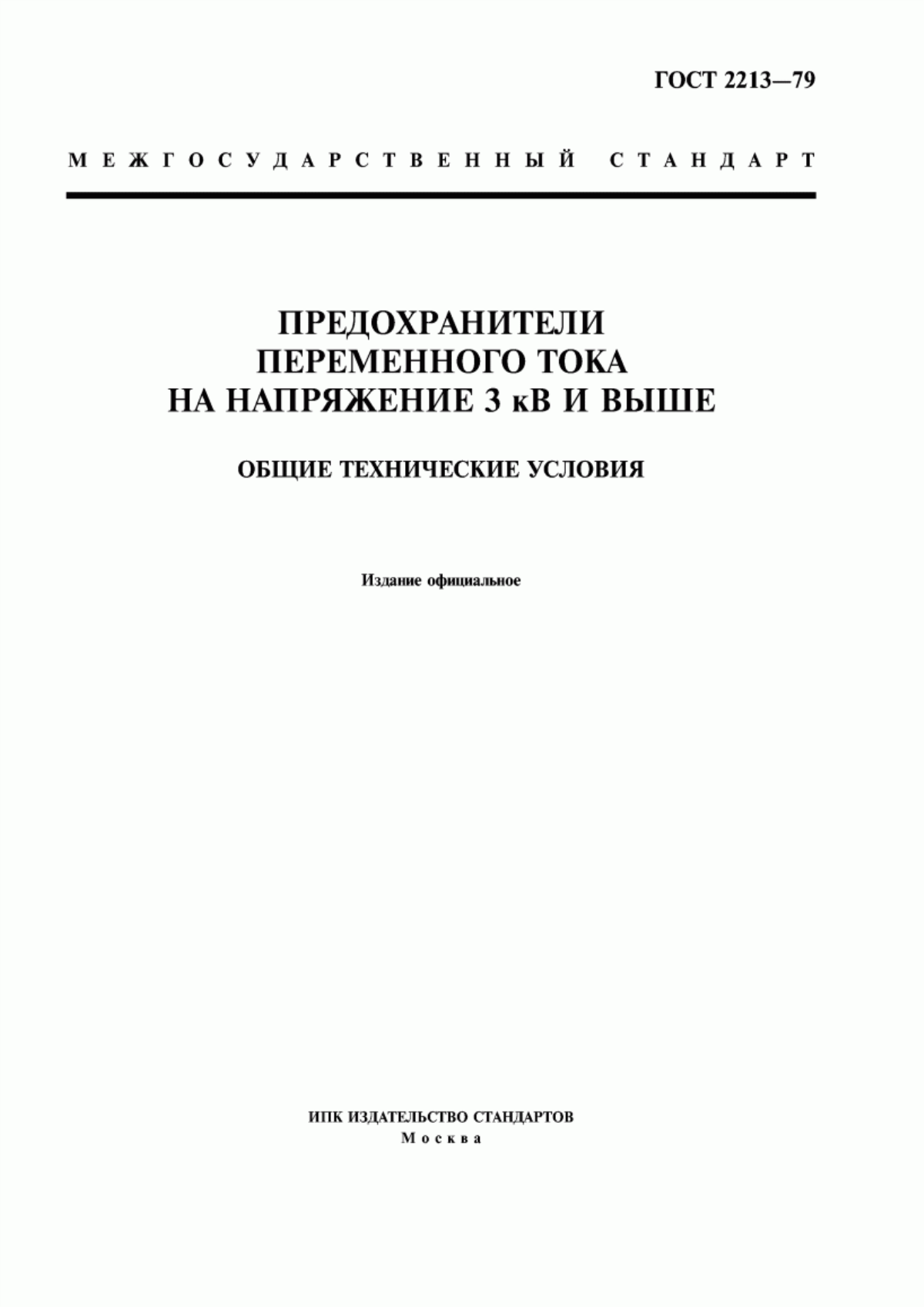 ГОСТ 2213—79

МЕЖГОСУДАРСТВЕННЫЙ СТАНДАРТ

ПРЕДОХРАНИТЕЛИ
ПЕРЕМЕННОГО ТОКА
НА НАПРЯЖЕНИЕ 3 кВ И ВЫШЕ

ОБЩИЕ ТЕХНИЧЕСКИЕ УСЛОВИЯ

Издание официальное

ИПК ИЗДАТЕЛЬСТВО СТАНДАРТОВ
Москва